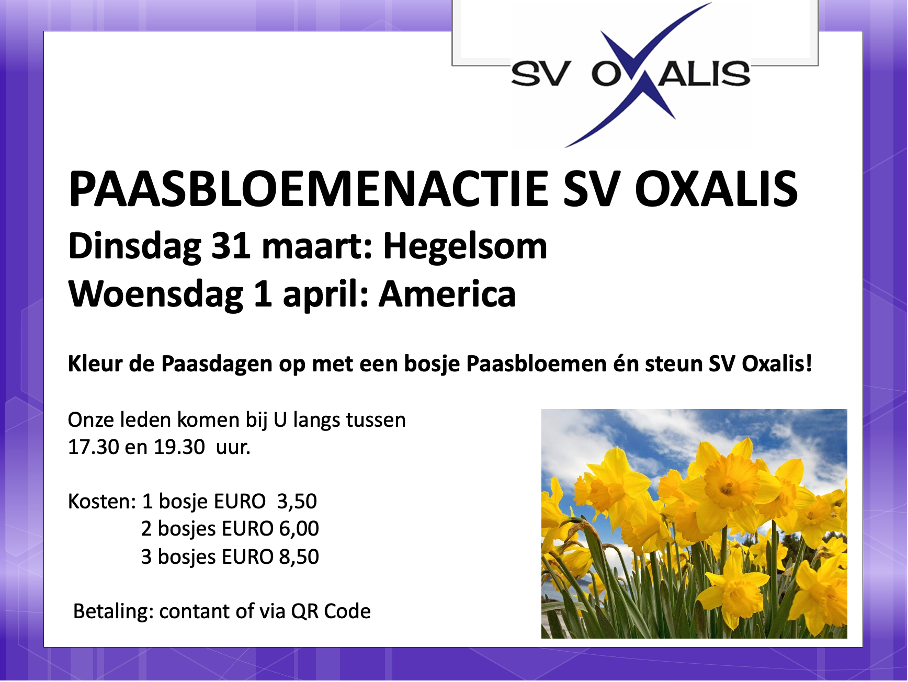 SV OXALIS

PAASBLOEMENACTIE SV OXALIS
Dinsdag 31 maart: Hegelsom
Woensdag 1 april: America

Kleur de Paasdagen op met een bosje Paasbloemen én steun SV Oxalis!

Onze leden komen bij U langs tussen 17.30 en 19.30 uur.

Kosten: 1 bosje EURO 3,50
2 bosjes EURO 6,00
3 bosjes EURO 8,50

Betaling: contant of via QR Code